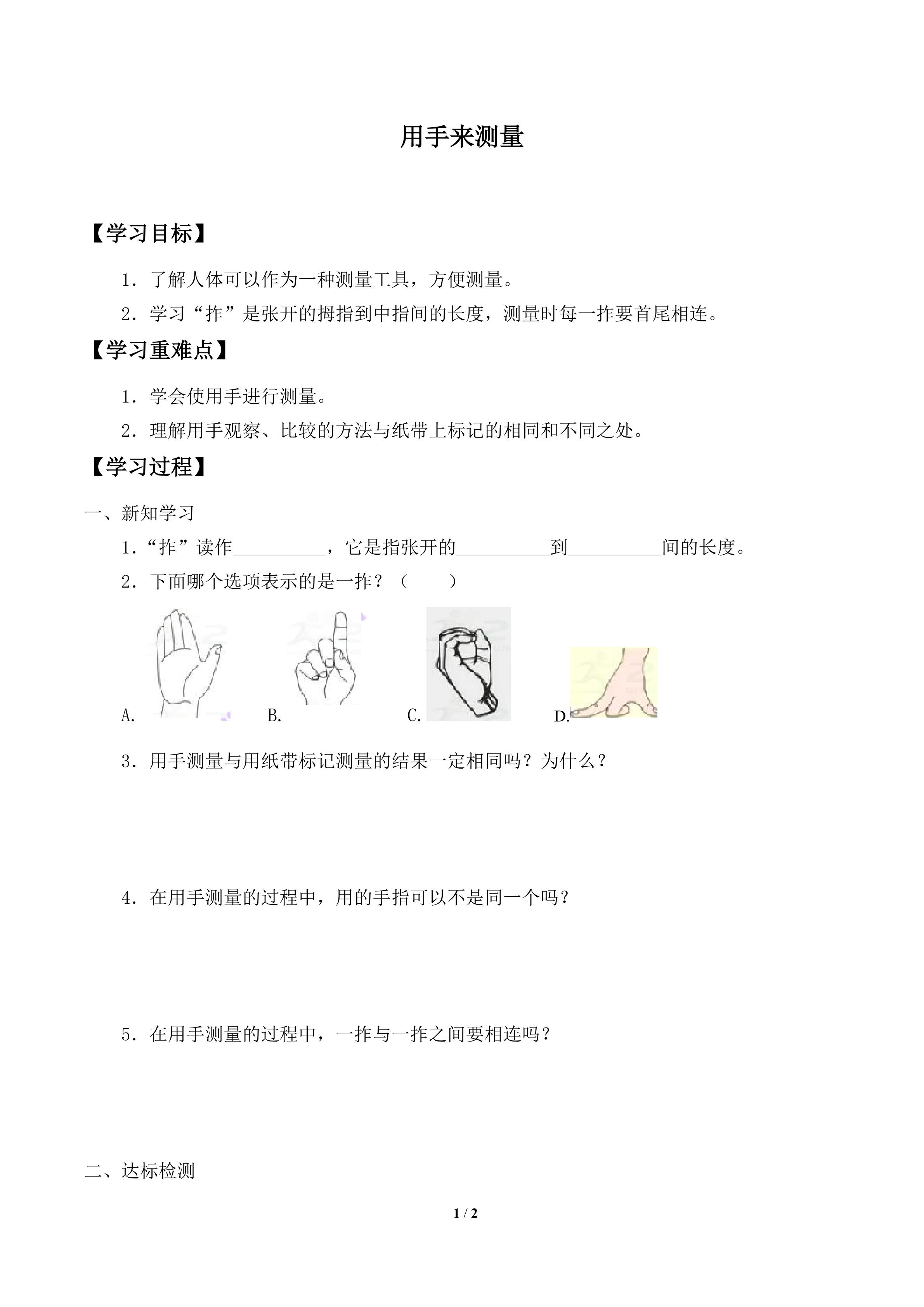 用手来测量

【学习目标】

1．了解人体可以作为一种测量工具，方便测量。

2．学习“拃”是张开的拇指到中指间的长度，测量时每一拃要首尾相连。

【学习重难点】

1．学会使用手进行测量。

2．理解用手观察、比较的方法与纸带上标记的相同和不同之处。

【学习过程】

一、新知学习

1.“拃”读作__________，它是指张开的__________到__________间的长度。

2．下面哪个选项表示的是一拃？（　　）

A.　　B.　　C.　　D.

3．用手测量与用纸带标记测量的结果一定相同吗？为什么？

4．在用手测量的过程中，用的手指可以不是同一个吗？

5．在用手测量的过程中，一拃与一拃之间要相连吗？

二、达标检测

1 / 2